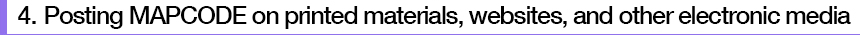 4. Posting MAPCODE on printed materials, websites, and other electronic media